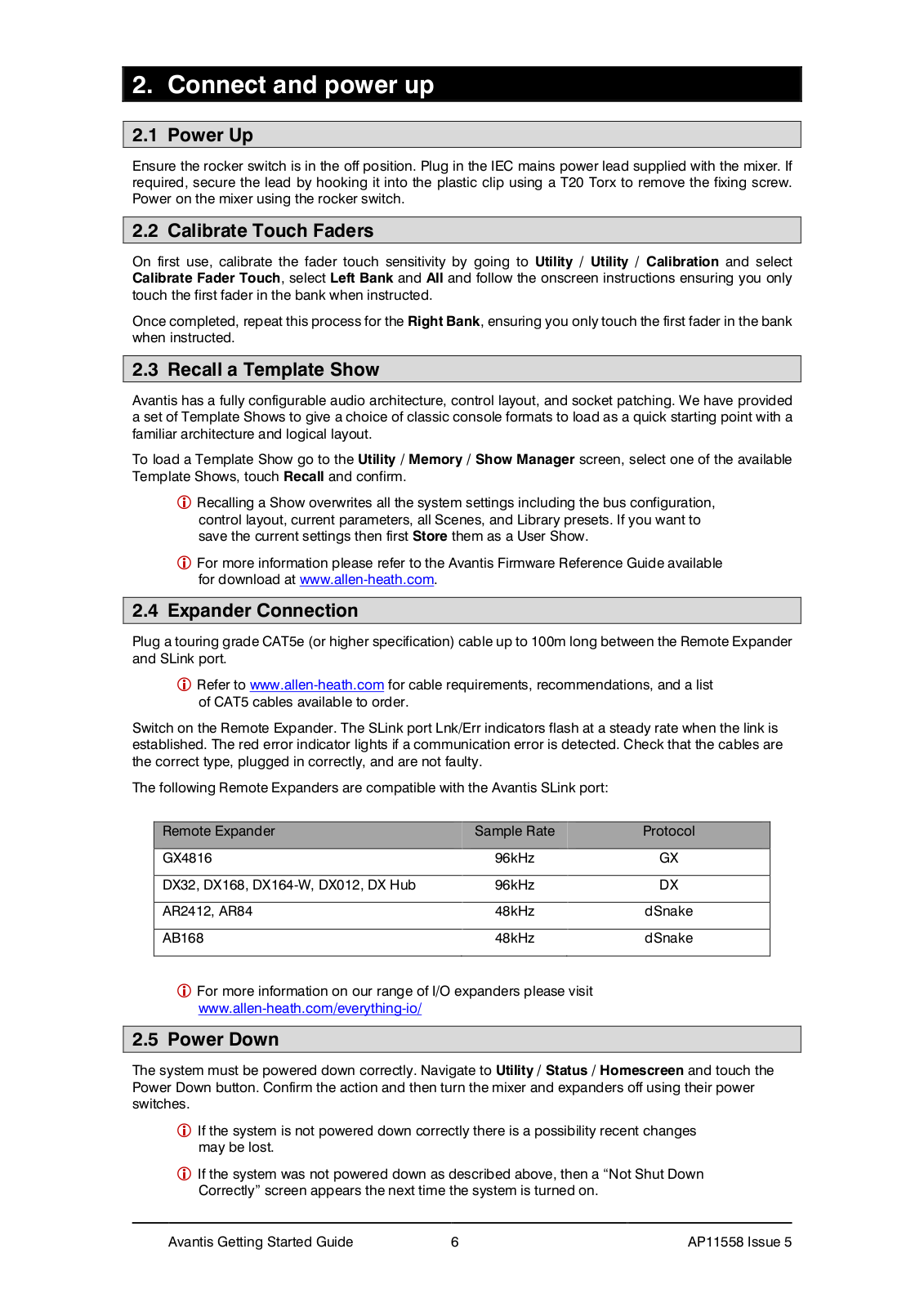 2. Connect and power up

2.1 Power Up

Ensure the rocker switch is in the off position. Plug in the IEC mains power lead supplied with the mixer. If required, secure the lead by hooking it into the plastic clip using a T20 Torx to remove the fixing screw. Power on the mixer using the rocker switch.

2.2 Calibrate Touch Faders

On first use, calibrate the fader touch sensitivity by going to Utility / Utility / Calibration and select Calibrate Fader Touch, select Left Bank and All and follow the onscreen instructions ensuring you only touch the first fader in the bank when instructed.

Once completed, repeat this process for the Right Bank, ensuring you only touch the first fader in the bank when instructed.

2.3 Recall a Template Show

Avantis has a fully configurable audio architecture, control layout, and socket patching. We have provided a set of Template Shows to give a choice of classic console formats to load as a quick starting point with a familiar architecture and logical layout.

To load a Template Show go to the Utility / Memory / Show Manager screen, select one of the available Template Shows, touch Recall and confirm.

ⓘ Recalling a Show overwrites all the system settings including the bus configuration, control layout, current parameters, all Scenes, and Library presets. If you want to save the current settings then first Store them as a User Show.

ⓘ For more information please refer to the Avantis Firmware Reference Guide available for download at www.allen-heath.com.

2.4 Expander Connection

Plug a touring grade CAT5e (or higher specification) cable up to 100m long between the Remote Expander and SLink port.

ⓘ Refer to www.allen-heath.com for cable requirements, recommendations, and a list of CAT5 cables available to order.

Switch on the Remote Expander. The SLink port Lnk/Err indicators flash at a steady rate when the link is established. The red error indicator lights if a communication error is detected. Check that the cables are the correct type, plugged in correctly, and are not faulty.

The following Remote Expanders are compatible with the Avantis SLink port:

| Remote Expander | Sample Rate | Protocol |
|---|---|---|
| GX4816 | 96kHz | GX |
| DX32, DX168, DX164-W, DX012, DX Hub | 96kHz | DX |
| AR2412, AR84 | 48kHz | dSnake |
| AB168 | 48kHz | dSnake |

ⓘ For more information on our range of I/O expanders please visit www.allen-heath.com/everything-io/

2.5 Power Down

The system must be powered down correctly. Navigate to Utility / Status / Homescreen and touch the Power Down button. Confirm the action and then turn the mixer and expanders off using their power switches.

ⓘ If the system is not powered down correctly there is a possibility recent changes may be lost.

ⓘ If the system was not powered down as described above, then a “Not Shut Down Correctly” screen appears the next time the system is turned on.

Avantis Getting Started Guide 6 AP11558 Issue 5